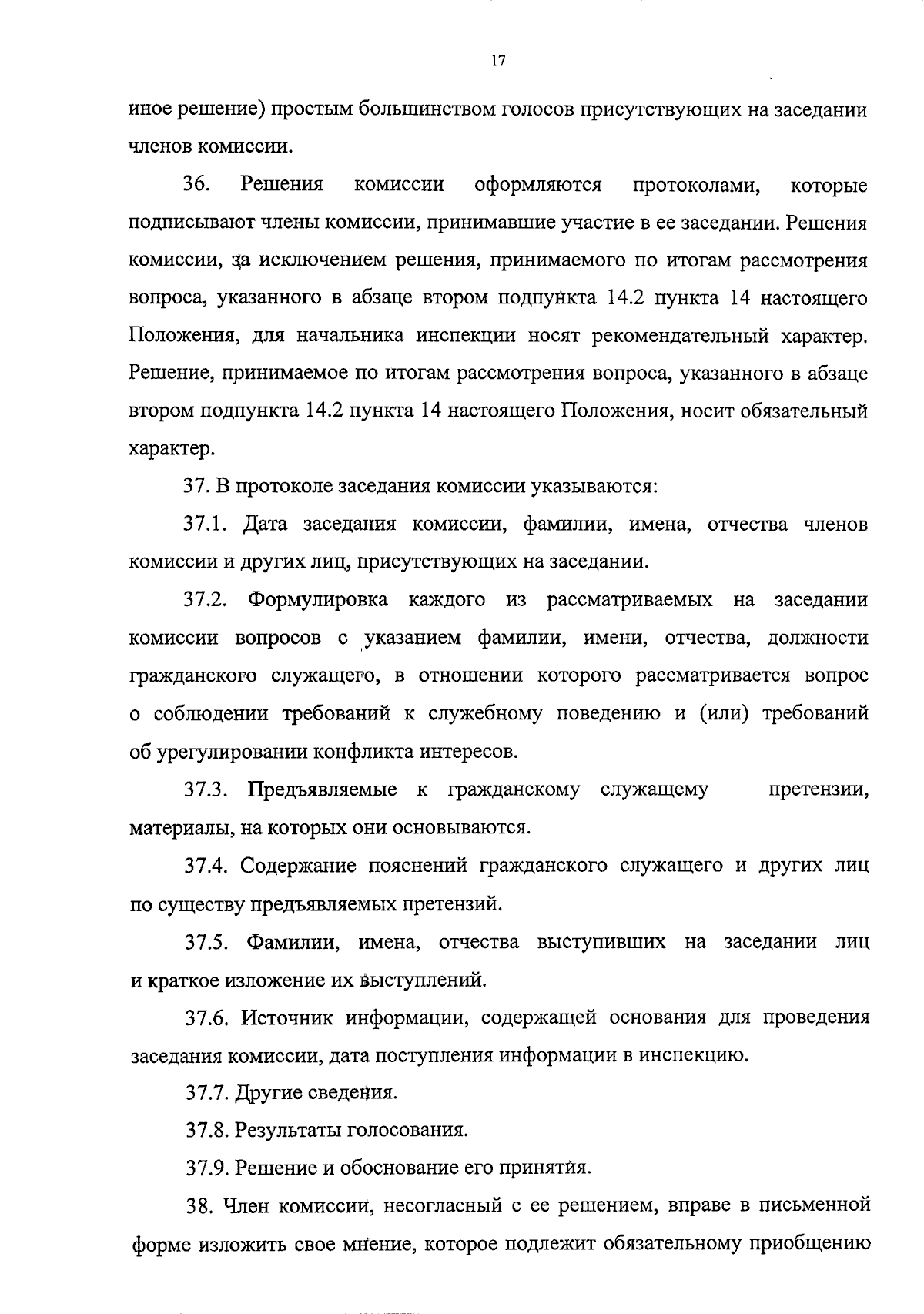 17

иное решение) простым большинством голосов присутствующих на заседании членов комиссии.

36. Решения комиссии оформляются протоколами, которые подписывают члены комиссии, принимавшие участие в ее заседании. Решения комиссии, за исключением решения, принимаемого по итогам рассмотрения вопроса, указанного в абзаце втором подпункта 14.2 пункта 14 настоящего Положения, для начальника инспекции носят рекомендательный характер. Решение, принимаемое по итогам рассмотрения вопроса, указанного в абзаце втором подпункта 14.2 пункта 14 настоящего Положения, носит обязательный характер.

37. В протоколе заседания комиссии указываются:

37.1. Дата заседания комиссии, фамилии, имена, отчества членов комиссии и других лиц, присутствующих на заседании.

37.2. Формулировка каждого из рассматриваемых на заседании комиссии вопросов с указанием фамилии, имени, отчества, должности гражданского служащего, в отношении которого рассматривается вопрос о соблюдении требований к служебному поведению и (или) требований об урегулировании конфликта интересов.

37.3. Предъявляемые к гражданскому служащему претензии, материалы, на которых они основываются.

37.4. Содержание пояснений гражданского служащего и других лиц по существу предъявляемых претензий.

37.5. Фамилии, имена, отчества выступивших на заседании лиц и краткое изложение их выступлений.

37.6. Источник информации, содержащей основания для проведения заседания комиссии, дата поступления информации в инспекцию.

37.7. Другие сведения.

37.8. Результаты голосования.

37.9. Решение и обоснование его принятия.

38. Член комиссии, несогласный с ее решением, вправе в письменной форме изложить свое мнение, которое подлежит обязательному приобщению